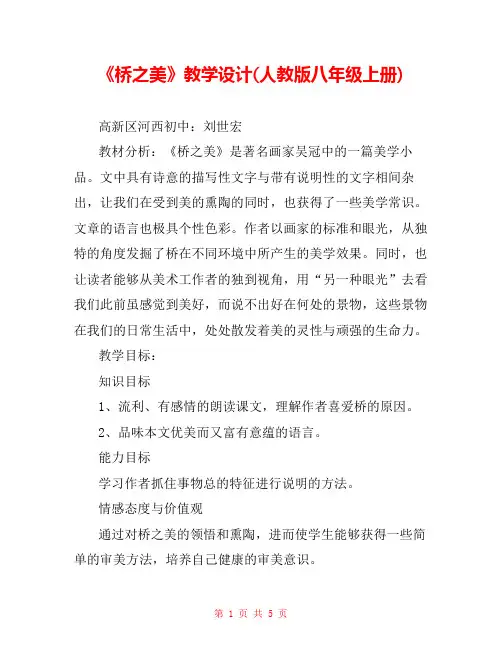 《桥之美》教学设计(人教版八年级上册)

高新区河西初中：刘世宏

教材分析：《桥之美》是著名画家吴冠中的一篇美学小品。文中具有诗意的描写性文字与带有说明性的文字相间杂出，让我们在受到美的熏陶的同时，也获得了一些美学常识。文章的语言也极具个性色彩。作者以画家的标准和眼光，从独特的角度发掘了桥在不同环境中所产生的美学效果。同时，也让读者能够从美术工作者的独到视角，用“另一种眼光”去看我们此前虽感觉到美好，而说不出好在何处的景物，这些景物在我们的日常生活中，处处散发着美的灵性与顽强的生命力。

教学目标：

知识目标

1、流利、有感情的朗读课文，理解作者喜爱桥的原因。

2、品味本文优美而又富有意蕴的语言。

能力目标

学习作者抓住事物总的特征进行说明的方法。

情感态度与价值观

通过对桥之美的领悟和熏陶，进而使学生能够获得一些简单的审美方法，培养自己健康的审美意识。

第 1 页 共 5 页